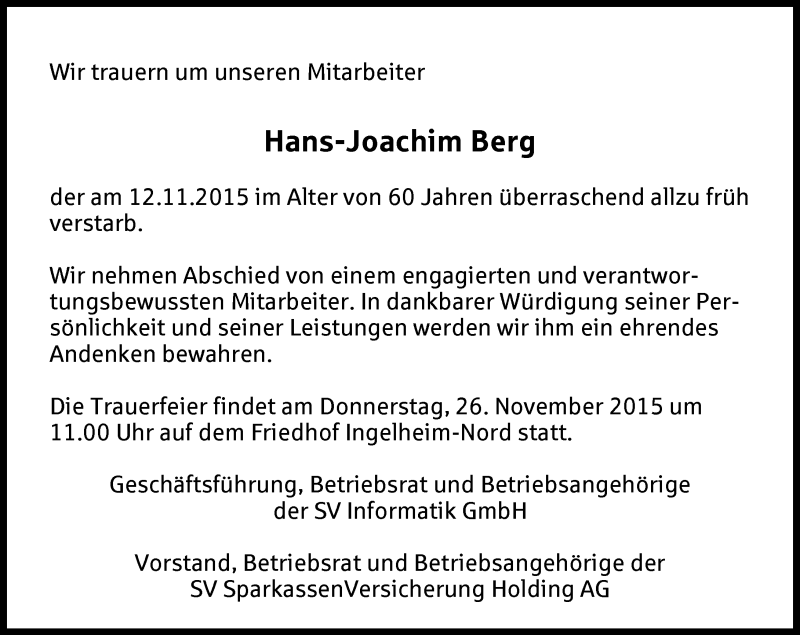 Wir trauern um unseren Mitarbeiter

Hans-Joachim Berg

der am 12.11.2015 im Alter von 60 Jahren überraschend allzu früh verstarb.

Wir nehmen Abschied von einem engagierten und verantwortungsbewussten Mitarbeiter. In dankbarer Würdigung seiner Persönlichkeit und seiner Leistungen werden wir ihm ein ehrendes Andenken bewahren.

Die Trauerfeier findet am Donnerstag, 26. November 2015 um 11.00 Uhr auf dem Friedhof Ingelheim-Nord statt.

Geschäftsführung, Betriebsrat und Betriebsangehörige der SV Informatik GmbH

Vorstand, Betriebsrat und Betriebsangehörige der SV SparkassenVersicherung Holding AG